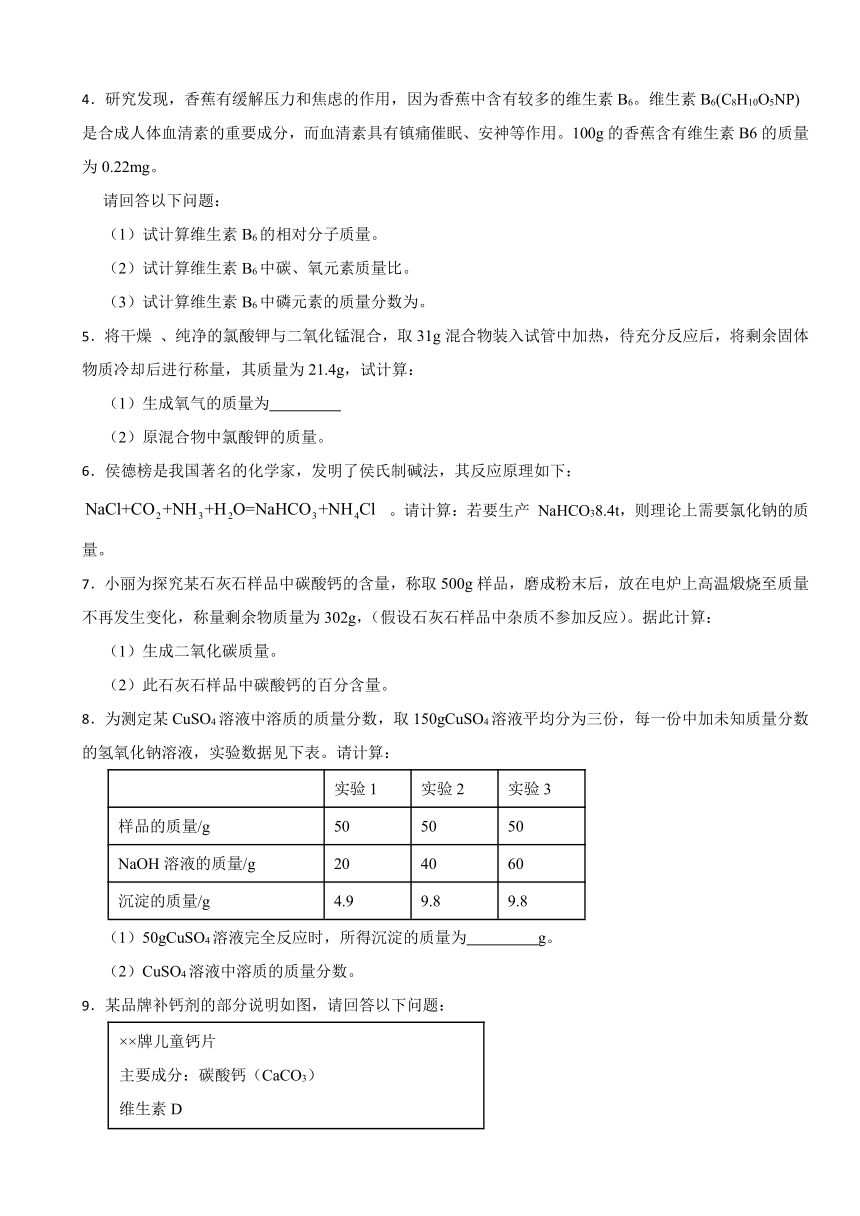 4．研究发现，香蕉有缓解压力和焦虑的作用，因为香蕉中含有较多的维生素 $B_6$。维生素 $B_6(C_8H_{10}O_5NP)$ 是合成人体血清素的重要成分，而血清素具有镇痛催眠、安神等作用。100g 的香蕉含有维生素 B6 的质量为 0.22mg。

请回答以下问题：

（1）试计算维生素 $B_6$ 的相对分子质量。

（2）试计算维生素 $B_6$ 中碳、氧元素质量比。

（3）试计算维生素 $B_6$ 中磷元素的质量分数为。

5．将干燥 、纯净的氯酸钾与二氧化锰混合，取 31g 混合物装入试管中加热，待充分反应后，将剩余固体物质冷却后进行称量，其质量为 21.4g，试计算：

（1）生成氧气的质量为_________

（2）原混合物中氯酸钾的质量。

6．侯德榜是我国著名的化学家，发明了侯氏制碱法，其反应原理如下：

$NaCl+CO_2+NH_3+H_2O=NaHCO_3+NH_4Cl$ 。请计算：若要生产 $NaHCO_3$8.4t，则理论上需要氯化钠的质量。

7．小丽为探究某石灰石样品中碳酸钙的含量，称取 500g 样品，磨成粉末后，放在电炉上高温煅烧至质量不再发生变化，称量剩余物质量为 302g，（假设石灰石样品中杂质不参加反应）。据此计算：

（1）生成二氧化碳质量。

（2）此石灰石样品中碳酸钙的百分含量。

8．为测定某 $CuSO_4$ 溶液中溶质的质量分数，取 150g$CuSO_4$ 溶液平均分为三份，每一份中加未知质量分数的氢氧化钠溶液，实验数据见下表。请计算：

| | 实验 1 | 实验 2 | 实验 3 |
|---|---|---|---|
| 样品的质量/g | 50 | 50 | 50 |
| NaOH 溶液的质量/g | 20 | 40 | 60 |
| 沉淀的质量/g | 4.9 | 9.8 | 9.8 |

（1）50g$CuSO_4$ 溶液完全反应时，所得沉淀的质量为_________g。

（2）$CuSO_4$ 溶液中溶质的质量分数。

9．某品牌补钙剂的部分说明如图，请回答以下问题：

××牌儿童钙片

主要成分：碳酸钙（$CaCO_3$）

维生素 D